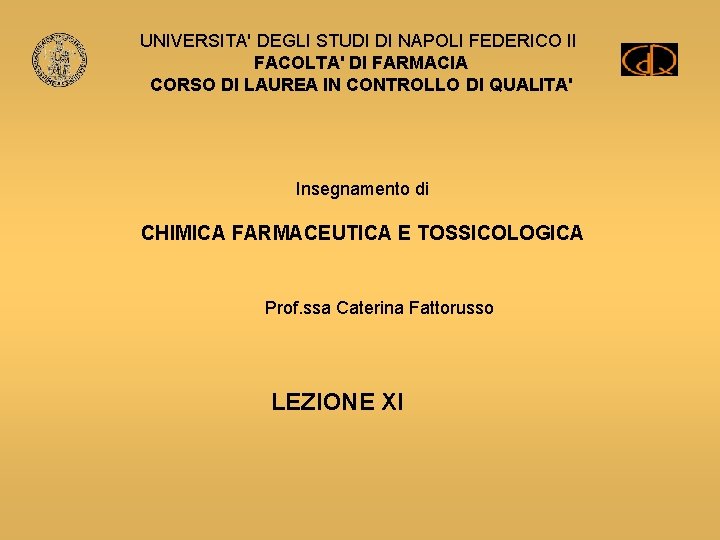 UNIVERSITA' DEGLI STUDI DI NAPOLI FEDERICO II
FACOLTA' DI FARMACIA
CORSO DI LAUREA IN CONTROLLO DI QUALITA'

CdQ

Insegnamento di

CHIMICA FARMACEUTICA E TOSSICOLOGICA

Prof.ssa Caterina Fattorusso

LEZIONE XI